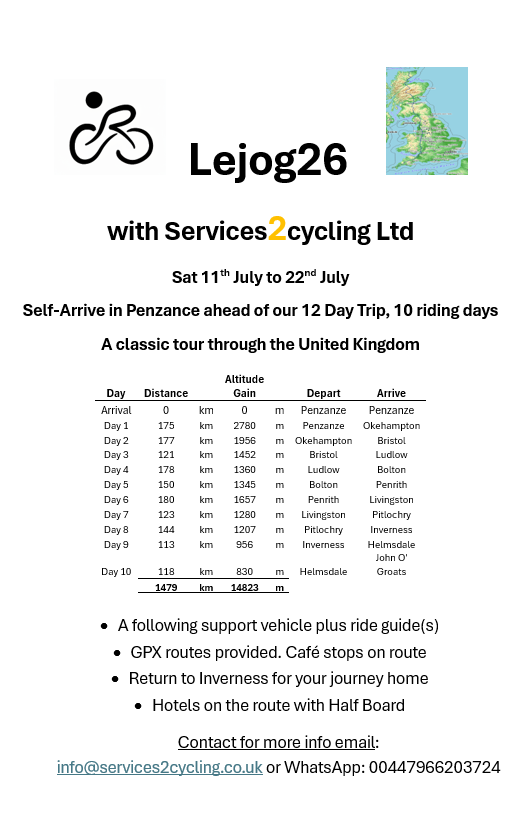 Lejog26

with Services2cycling Ltd

Sat 11$^{th}$ July to 22$^{nd}$ July

Self-Arrive in Penzance ahead of our 12 Day Trip, 10 riding days

A classic tour through the United Kingdom

| Day | Distance | | Altitude Gain | | Depart | Arrive |
|---|---|---|---|---|---|---|
| Arrival | 0 | km | 0 | m | Penzanze | Penzanze |
| Day 1 | 175 | km | 2780 | m | Penzanze | Okehampton |
| Day 2 | 177 | km | 1956 | m | Okehampton | Bristol |
| Day 3 | 121 | km | 1452 | m | Bristol | Ludlow |
| Day 4 | 178 | km | 1360 | m | Ludlow | Bolton |
| Day 5 | 150 | km | 1345 | m | Bolton | Penrith |
| Day 6 | 180 | km | 1657 | m | Penrith | Livingston |
| Day 7 | 123 | km | 1280 | m | Livingston | Pitlochry |
| Day 8 | 144 | km | 1207 | m | Pitlochry | Inverness |
| Day 9 | 113 | km | 956 | m | Inverness | Helmsdale |
| Day 10 | 118 | km | 830 | m | Helmsdale | John O' Groats |
| | 1479 | km | 14823 | m | | |

• A following support vehicle plus ride guide(s)
• GPX routes provided. Café stops on route
• Return to Inverness for your journey home
• Hotels on the route with Half Board

Contact for more info email:
info@services2cycling.co.uk or WhatsApp: 00447966203724